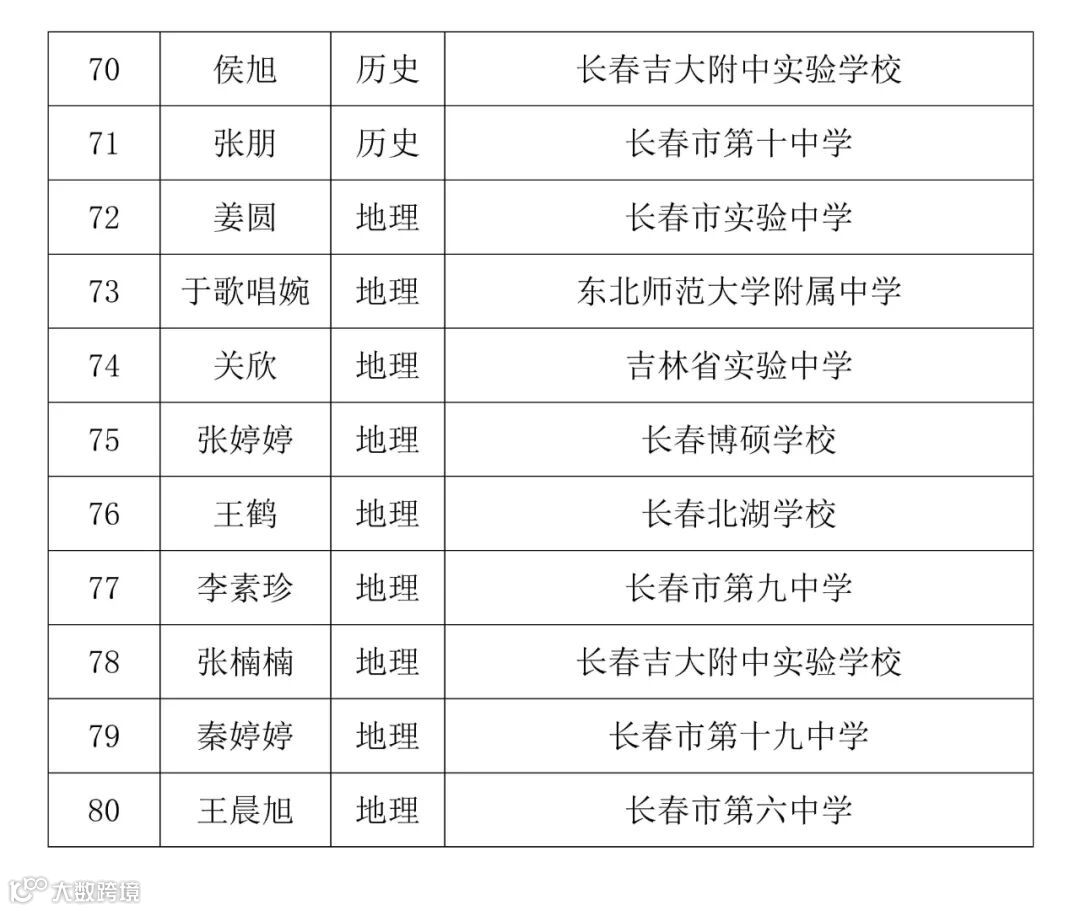 | 70 | 侯旭 | 历史 | 长春吉大附中实验学校 |
|---|---|---|---|
| 71 | 张朋 | 历史 | 长春市第十中学 |
| 72 | 姜圆 | 地理 | 长春市实验中学 |
| 73 | 于歌唱婉 | 地理 | 东北师范大学附属中学 |
| 74 | 关欣 | 地理 | 吉林省实验中学 |
| 75 | 张婷婷 | 地理 | 长春博硕学校 |
| 76 | 王鹤 | 地理 | 长春北湖学校 |
| 77 | 李素珍 | 地理 | 长春市第九中学 |
| 78 | 张楠楠 | 地理 | 长春吉大附中实验学校 |
| 79 | 秦婷婷 | 地理 | 长春市第十九中学 |
| 80 | 王晨旭 | 地理 | 长春市第六中学 |

大数跨境